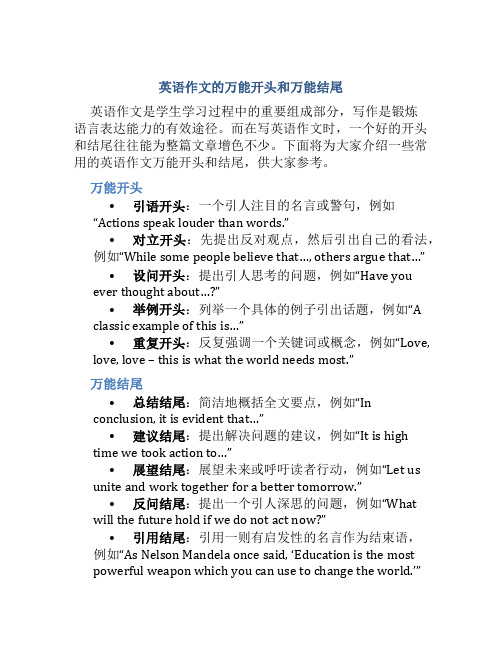 英语作文的万能开头和万能结尾

英语作文是学生学习过程中的重要组成部分，写作是锻炼语言表达能力的有效途径。而在写英语作文时，一个好的开头和结尾往往能为整篇文章增色不少。下面将为大家介绍一些常用的英语作文万能开头和结尾，供大家参考。

万能开头

• 引语开头：一个引人注目的名言或警句，例如“Actions speak louder than words.”

• 对立开头：先提出反对观点，然后引出自己的看法，例如“While some people believe that..., others argue that...”

• 设问开头：提出引人思考的问题，例如“Have you ever thought about...?”

• 举例开头：列举一个具体的例子引出话题，例如“A classic example of this is...”

• 重复开头：反复强调一个关键词或概念，例如“Love, love, love – this is what the world needs most.”

万能结尾

• 总结结尾：简洁地概括全文要点，例如“In conclusion, it is evident that...”

• 建议结尾：提出解决问题的建议，例如“It is high time we took action to...”

• 展望结尾：展望未来或呼吁读者行动，例如“Let us unite and work together for a better tomorrow.”

• 反问结尾：提出一个引人深思的问题，例如“What will the future hold if we do not act now?”

• 引用结尾：引用一则有启发性的名言作为结束语，例如“As Nelson Mandela once said, ‘Education is the most powerful weapon which you can use to change the world.’”